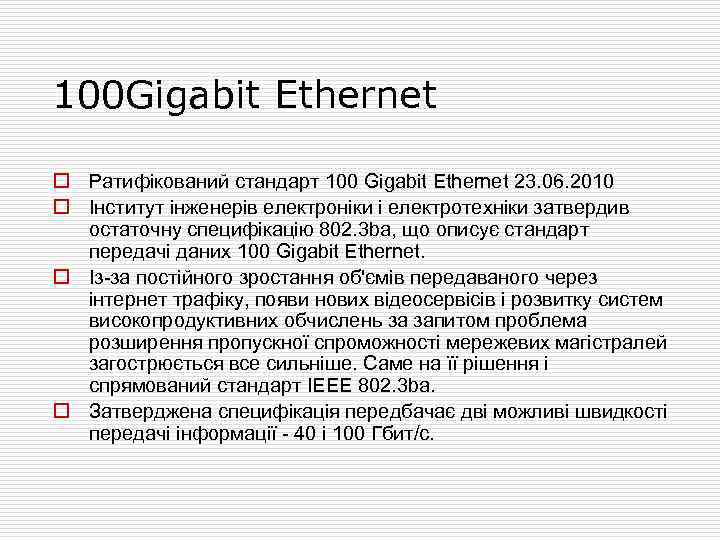 100Gigabit Ethernet

Ратифікований стандарт 100 Gigabit Ethernet 23.06.2010

Інститут інженерів електроніки і електротехніки затвердив остаточну специфікацію 802.3ba, що описує стандарт передачі даних 100 Gigabit Ethernet.

Із-за постійного зростання об'ємів передаваного через інтернет трафіку, появи нових відеосервісів і розвитку систем високопродуктивних обчислень за запитом проблема розширення пропускної спроможності мережевих магістралей загострюється все сильніше. Саме на її рішення і спрямований стандарт IEEE 802.3ba.

Затверджена специфікація передбачає дві можливі швидкості передачі інформації - 40 і 100 Гбит/с.